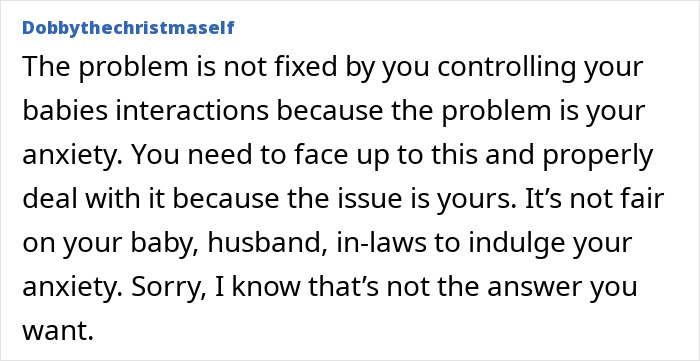 Dobbythechristmaself

The problem is not fixed by you controlling your babies interactions because the problem is your anxiety. You need to face up to this and properly deal with it because the issue is yours. It’s not fair on your baby, husband, in-laws to indulge your anxiety. Sorry, I know that’s not the answer you want.